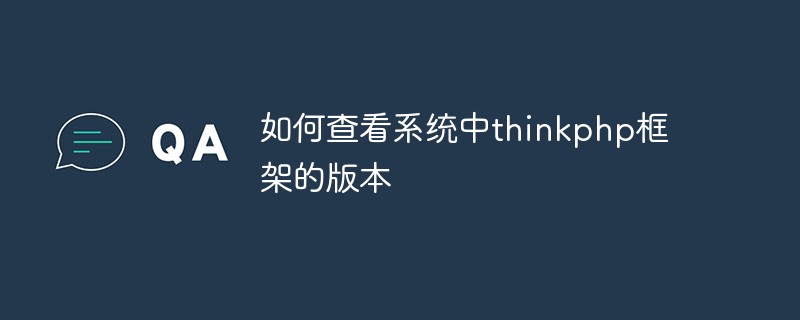 QA

如何查看系统中thinkphp框架的版本